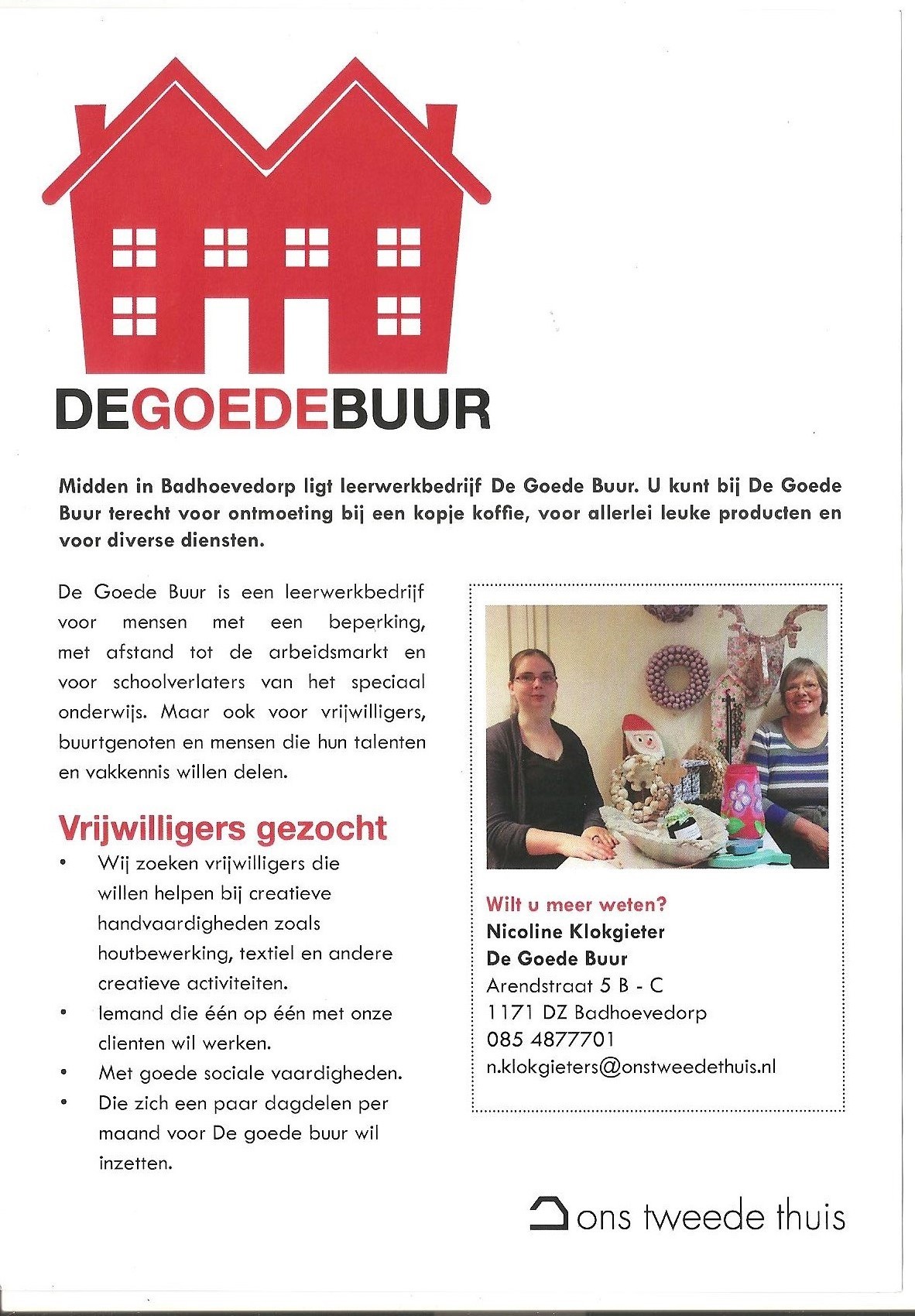 DEGOEDEBUUR

Midden in Badhoevedorp ligt leerwerkbedrijf De Goede Buur. U kunt bij De Goede Buur terecht voor ontmoeting bij een kopje koffie, voor allerlei leuke producten en voor diverse diensten.

De Goede Buur is een leerwerkbedrijf voor mensen met een beperking, met afstand tot de arbeidsmarkt en voor schoolverlaters van het speciaal onderwijs. Maar ook voor vrijwilligers, buurtgenoten en mensen die hun talenten en vakkennis willen delen.

Vrijwilligers gezocht
• Wij zoeken vrijwilligers die willen helpen bij creatieve handvaardigheden zoals houtbewerking, textiel en andere creatieve activiteiten.
• Iemand die één op één met onze clienten wil werken.
• Met goede sociale vaardigheden.
• Die zich een paar dagdelen per maand voor De goede buur wil inzetten.

Wilt u meer weten?
Nicoline Klokgieter
De Goede Buur
Arendstraat 5 B - C
1171 DZ Badhoevedorp
085 4877701
n.klokgieters@onstweedethuis.nl

ons tweede thuis